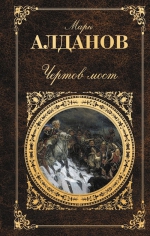 Марк
АЛДАНОВ

Чертов мост